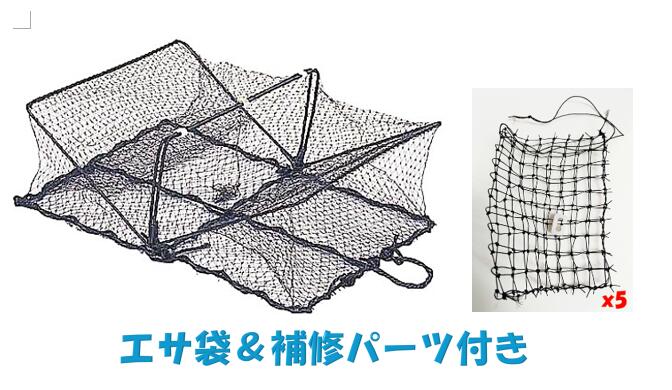 x5

エサ袋＆補修パーツ付き